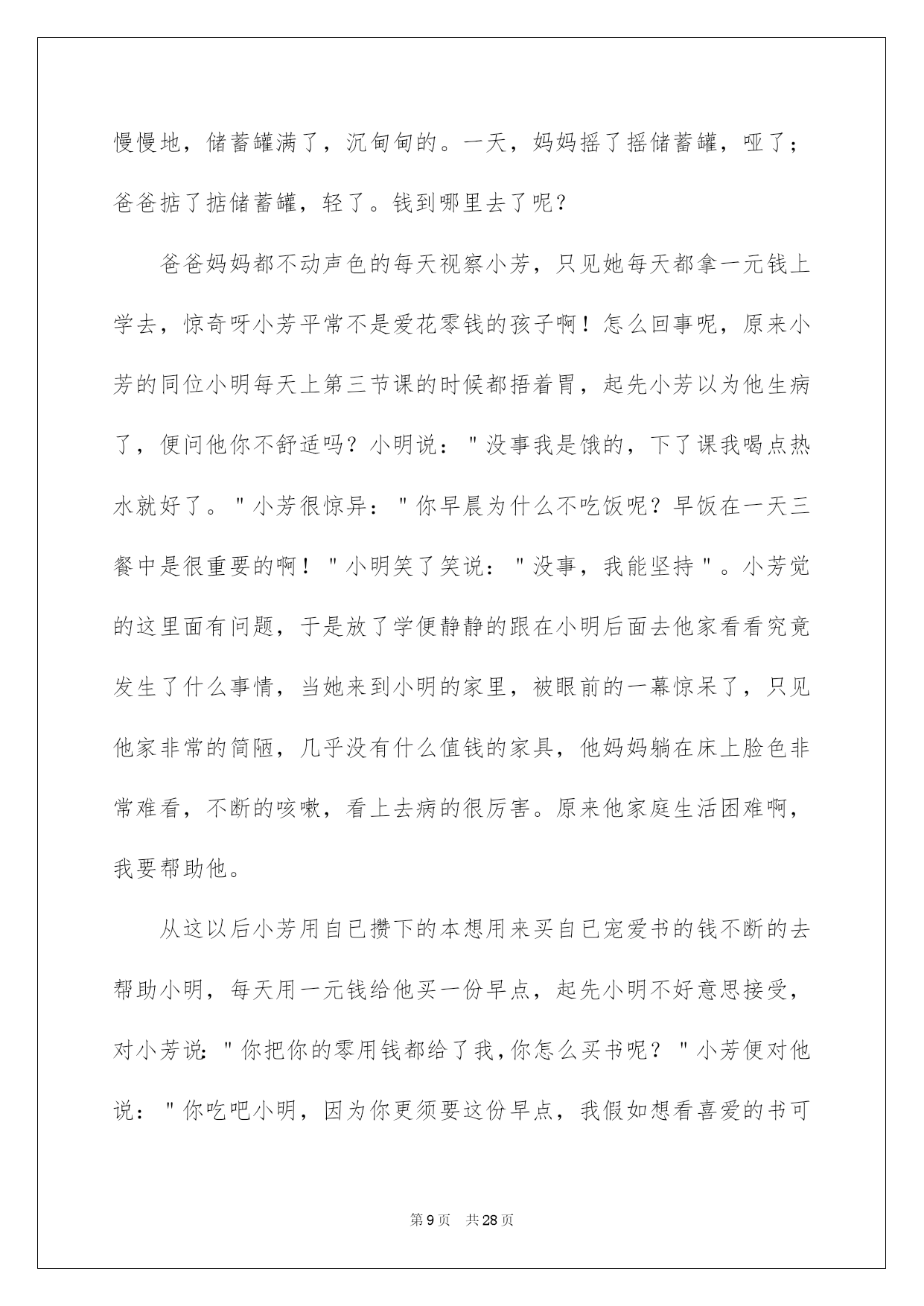 慢慢地，储蓄罐满了，沉甸甸的。一天，妈妈摇了摇储蓄罐，哑了；爸爸掂了掂储蓄罐，轻了。钱到哪里去了呢？

爸爸妈妈都不动声色的每天视察小芳，只见她每天都拿一元钱上学去，惊奇呀小芳平常不是爱花零钱的孩子啊！怎么回事呢，原来小芳的同位小明每天上第三节课的时候都捂着胃，起先小芳以为他生病了，便问他你不舒适吗？小明说："没事我是饿的，下了课我喝点热水就好了。"小芳很惊异："你早晨为什么不吃饭呢？早饭在一天三餐中是很重要的啊！"小明笑了笑说："没事，我能坚持"。小芳觉的这里面有问题，于是放了学便静静的跟在小明后面去他家看看究竟发生了什么事情，当她来到小明的家里，被眼前的一幕惊呆了，只见他家非常的简陋，几乎没有什么值钱的家具，他妈妈躺在床上脸色非常难看，不断的咳嗽，看上去病的很厉害。原来他家庭生活困难啊，我要帮助他。

从这以后小芳用自已攒下的本想用来买自已宠爱书的钱不断的去帮助小明，每天用一元钱给他买一份早点，起先小明不好意思接受，对小芳说："你把你的零用钱都给了我，你怎么买书呢？"小芳便对他说："你吃吧小明，因为你更须要这份早点，我假如想看喜爱的书可

第9页 共28页